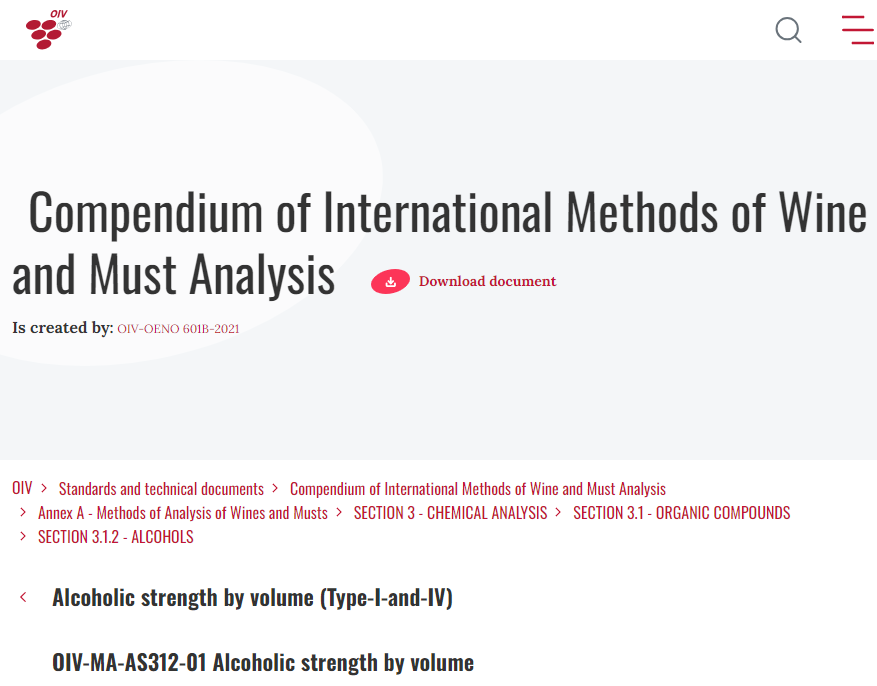 OIV

Compendium of International Methods of Wine and Must Analysis

Download document

Is created by: OIV-OENO 601B-2021

OIV > Standards and technical documents > Compendium of International Methods of Wine and Must Analysis > Annex A - Methods of Analysis of Wines and Musts > SECTION 3 - CHEMICAL ANALYSIS > SECTION 3.1 - ORGANIC COMPOUNDS > SECTION 3.1.2 - ALCOHOLS

< Alcoholic strength by volume (Type-I-and-IV)

OIV-MA-AS312-01 Alcoholic strength by volume